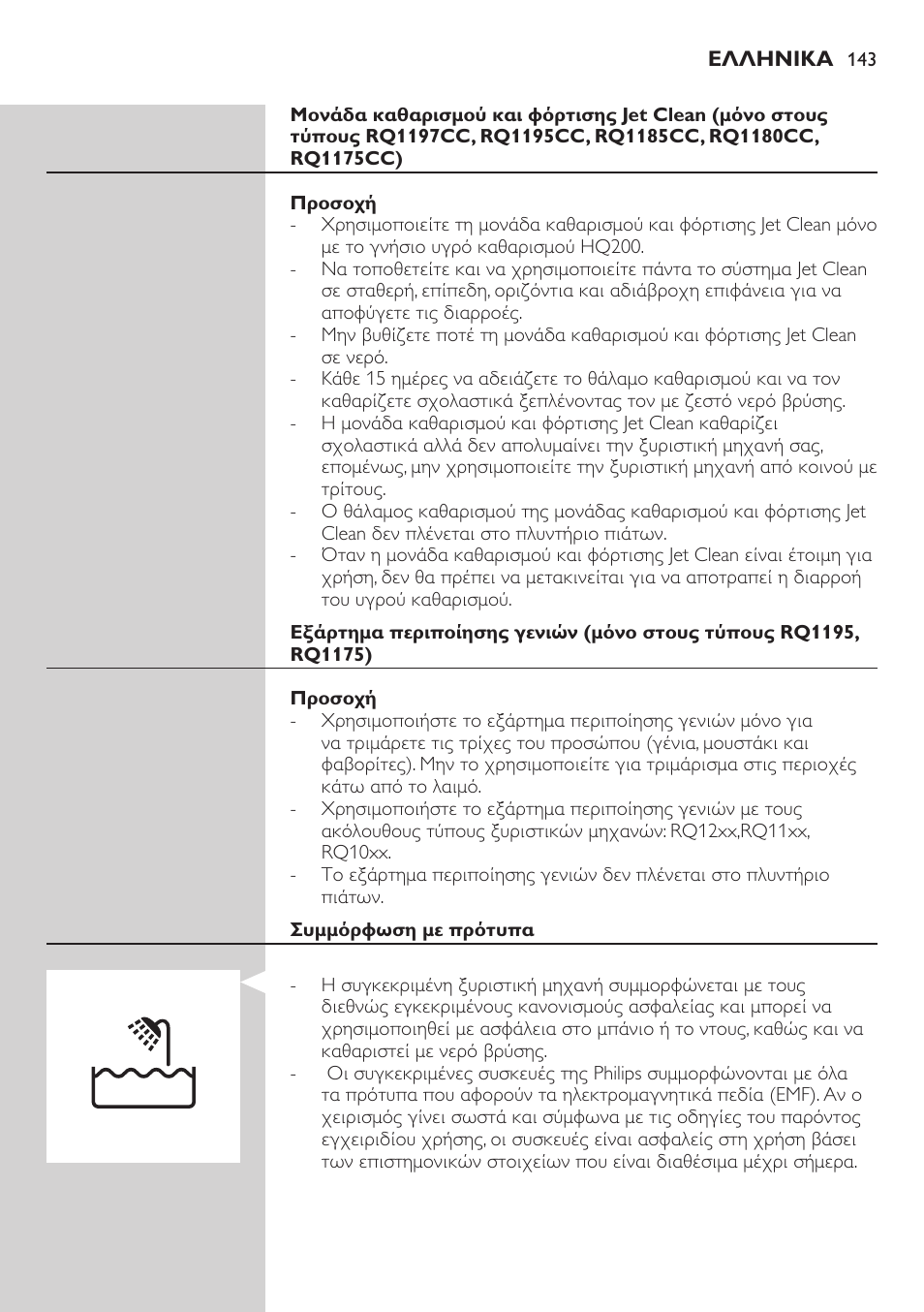 ΕΛΛΗΝΙΚΑ 143

Μονάδα καθαρισμού και φόρτισης Jet Clean (μόνο στους τύπους RQ1197CC, RQ1195CC, RQ1185CC, RQ1180CC, RQ1175CC)

Προσοχή
- Χρησιμοποιείτε τη μονάδα καθαρισμού και φόρτισης Jet Clean μόνο με το γνήσιο υγρό καθαρισμού HQ200.
- Να τοποθετείτε και να χρησιμοποιείτε πάντα το σύστημα Jet Clean σε σταθερή, επίπεδη, οριζόντια και αδιάβροχη επιφάνεια για να αποφύγετε τις διαρροές.
- Μην βυθίζετε ποτέ τη μονάδα καθαρισμού και φόρτισης Jet Clean σε νερό.
- Κάθε 15 ημέρες να αδειάζετε το θάλαμο καθαρισμού και να τον καθαρίζετε σχολαστικά ξεπλένοντας τον με ζεστό νερό βρύσης.
- Η μονάδα καθαρισμού και φόρτισης Jet Clean καθαρίζει σχολαστικά αλλά δεν απολυμαίνει την ξυριστική μηχανή σας, επομένως, μην χρησιμοποιείτε την ξυριστική μηχανή από κοινού με τρίτους.
- Ο θάλαμος καθαρισμού της μονάδας καθαρισμού και φόρτισης Jet Clean δεν πλένεται στο πλυντήριο πιάτων.
- Όταν η μονάδα καθαρισμού και φόρτισης Jet Clean είναι έτοιμη για χρήση, δεν θα πρέπει να μετακινείται για να αποτραπεί η διαρροή του υγρού καθαρισμού.

Εξάρτημα περιποίησης γενιών (μόνο στους τύπους RQ1195, RQ1175)

Προσοχή
- Χρησιμοποιήστε το εξάρτημα περιποίησης γενιών μόνο για να τριμάρετε τις τρίχες του προσώπου (γένια, μουστάκι και φαβορίτες). Μην το χρησιμοποιείτε για τριμάρισμα στις περιοχές κάτω από το λαιμό.
- Χρησιμοποιήστε το εξάρτημα περιποίησης γενιών με τους ακόλουθους τύπους ξυριστικών μηχανών: RQ12xx,RQ11xx, RQ10xx.
- Το εξάρτημα περιποίησης γενιών δεν πλένεται στο πλυντήριο πιάτων.

Συμμόρφωση με πρότυπα

- Η συγκεκριμένη ξυριστική μηχανή συμμορφώνεται με τους διεθνώς εγκεκριμένους κανονισμούς ασφαλείας και μπορεί να χρησιμοποιηθεί με ασφάλεια στο μπάνιο ή το ντους, καθώς και να καθαριστεί με νερό βρύσης.
- Οι συγκεκριμένες συσκευές της Philips συμμορφώνονται με όλα τα πρότυπα που αφορούν τα ηλεκτρομαγνητικά πεδία (EMF). Αν ο χειρισμός γίνει σωστά και σύμφωνα με τις οδηγίες του παρόντος εγχειριδίου χρήσης, οι συσκευές είναι ασφαλείς στη χρήση βάσει των επιστημονικών στοιχείων που είναι διαθέσιμα μέχρι σήμερα.